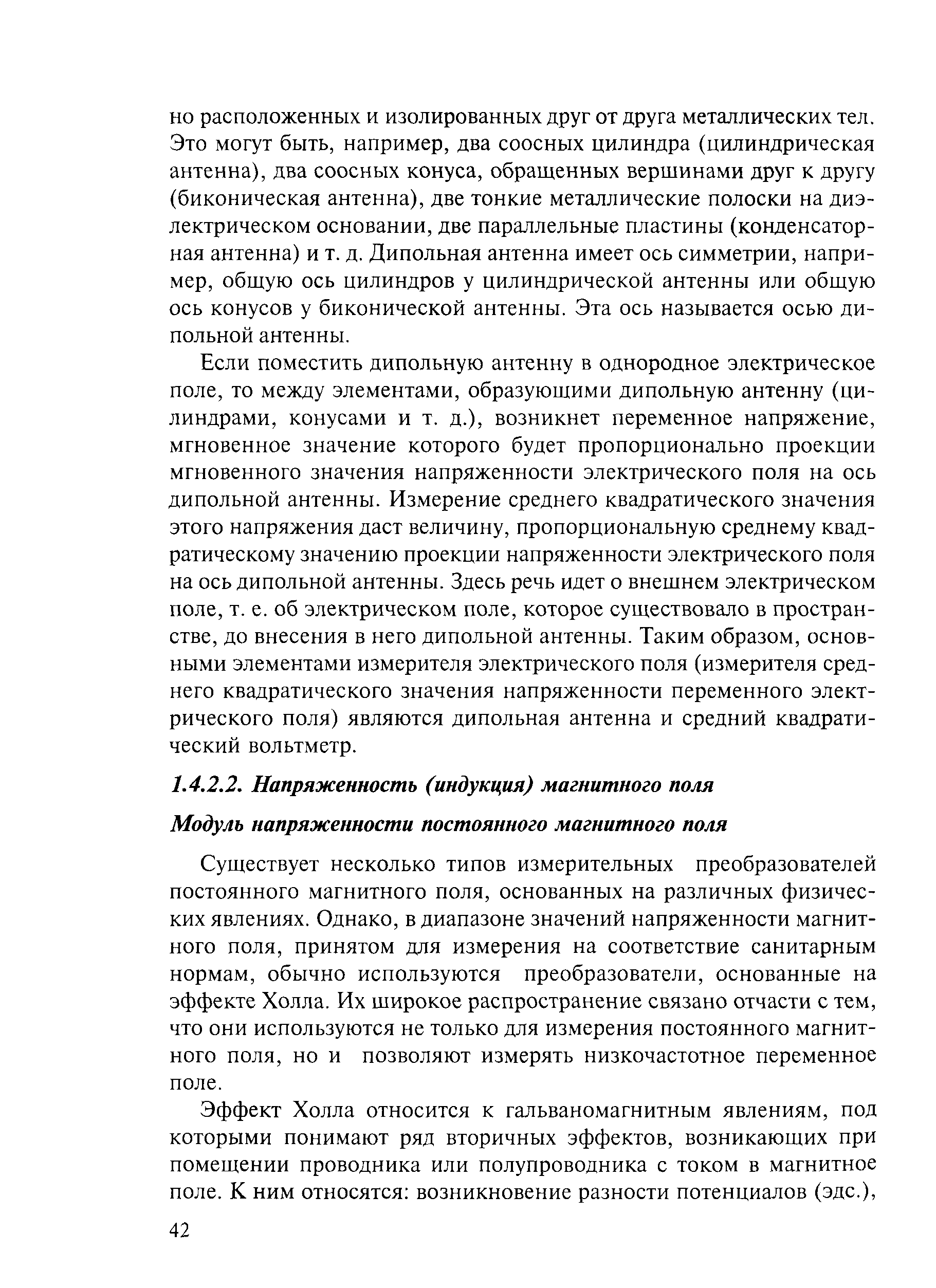 но расположенных и изолированных друг от друга металлических тел. Это могут быть, например, два соосных цилиндра (цилиндрическая антенна), два соосных конуса, обращенных вершинами друг к другу (биконическая антенна), две тонкие металлические полоски на диэлектрическом основании, две параллельные пластины (конденсаторная антенна) и т. д. Дипольная антенна имеет ось симметрии, например, общую ось цилиндров у цилиндрической антенны или общую ось конусов у биконической антенны. Эта ось называется осью дипольной антенны.

Если поместить дипольную антенну в однородное электрическое поле, то между элементами, образующими дипольную антенну (цилиндрами, конусами и т. д.), возникнет переменное напряжение, мгновенное значение которого будет пропорционально проекции мгновенного значения напряженности электрического поля на ось дипольной антенны. Измерение среднего квадратического значения этого напряжения даст величину, пропорциональную среднему квадратическому значению проекции напряженности электрического поля на ось дипольной антенны. Здесь речь идет о внешнем электрическом поле, т. е. об электрическом поле, которое существовало в пространстве, до внесения в него дипольной антенны. Таким образом, основными элементами измерителя электрического поля (измерителя среднего квадратического значения напряженности переменного электрического поля) являются дипольная антенна и средний квадратический вольтметр.

1.4.2.2. Напряженность (индукция) магнитного поля

Модуль напряженности постоянного магнитного поля

Существует несколько типов измерительных преобразователей постоянного магнитного поля, основанных на различных физических явлениях. Однако, в диапазоне значений напряженности магнитного поля, принятом для измерения на соответствие санитарным нормам, обычно используются преобразователи, основанные на эффекте Холла. Их широкое распространение связано отчасти с тем, что они используются не только для измерения постоянного магнитного поля, но и позволяют измерять низкочастотное переменное поле.

Эффект Холла относится к гальваномагнитным явлениям, под которыми понимают ряд вторичных эффектов, возникающих при помещении проводника или полупроводника с током в магнитное поле. К ним относятся: возникновение разности потенциалов (эдс.),

42